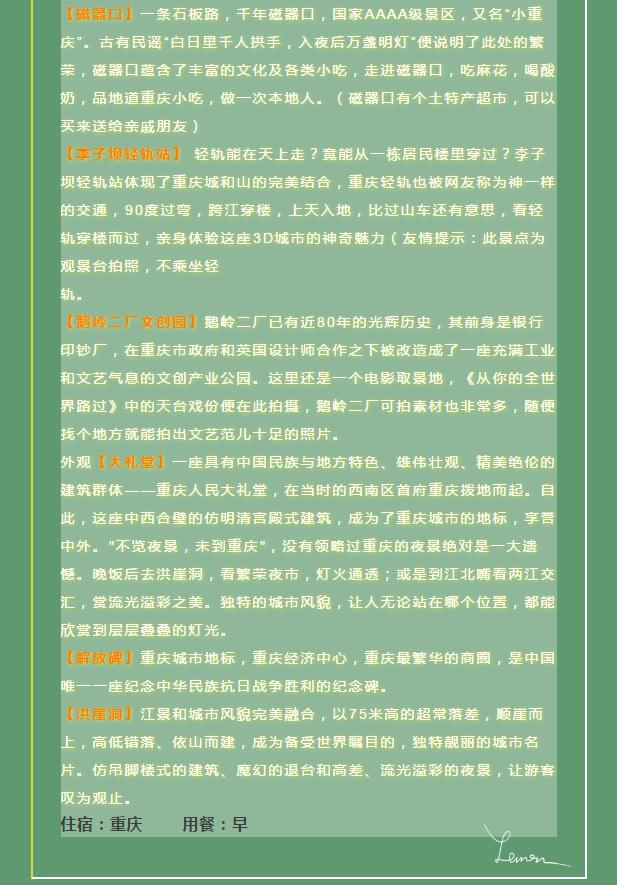 【磁器口】一条石板路，千年磁器口，国家AAAA级景区，又名"小重庆"。古有民谣"白日里千人拱手，入夜后万盏明灯"便说明了此处的繁荣，磁器口蕴含了丰富的文化及各类小吃，走进磁器口，吃麻花，喝酸奶，品地道重庆小吃，做一次本地人。（磁器口有个土特产超市，可以买来送给亲戚朋友）

【李子坝轻轨站】 轻轨能在天上走？竟能从一栋居民楼里穿过？李子坝轻轨站体现了重庆城和山的完美结合，重庆轻轨也被网友称为神一样的交通，90度过弯，跨江穿楼，上天入地，比过山车还有意思，看轻轨穿楼而过，亲身体验这座3D城市的神奇魅力（友情提示：此景点为观景台拍照，不乘坐轻轨。

【鹅岭二厂文创园】鹅岭二厂已有近80年的光辉历史，其前身是银行印钞厂，在重庆市政府和英国设计师合作之下被改造成了一座充满工业和文艺气息的文创产业公园。这里还是一个电影取景地，《从你的全世界路过》中的天台戏份便在此拍摄，鹅岭二厂可拍素材也非常多，随便找个地方就能拍出文艺范儿十足的照片。

外观【大礼堂】一座具有中国民族与地方特色、雄伟壮观、精美绝伦的建筑群体——重庆人民大礼堂，在当时的西南区首府重庆拨地而起。自此，这座中西合璧的仿明清宫殿式建筑，成为了重庆城市的地标，享誉中外。"不览夜景，未到重庆"，没有领略过重庆的夜景绝对是一大遗憾。晚饭后去洪崖洞，看繁荣夜市，灯火通透；或是到江北嘴看两江交汇，赏流光溢彩之美。独特的城市风貌，让人无论站在哪个位置，都能欣赏到层层叠叠的灯光。

【解放碑】重庆城市地标，重庆经济中心，重庆最繁华的商圈，是中国唯一一座纪念中华民族抗日战争胜利的纪念碑。

【洪崖洞】江景和城市风貌完美融合，以75米高的超常落差，顺崖而上，高低错落、依山而建，成为备受世界瞩目的，独特靓丽的城市名片。仿吊脚楼式的建筑、魔幻的退台和高差、流光溢彩的夜景，让游客叹为观止。

住宿：重庆　　用餐：早

Lemon